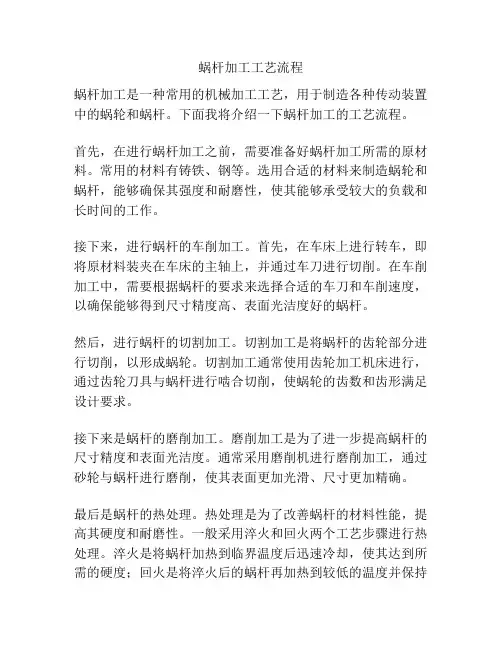 蜗杆加工工艺流程

蜗杆加工是一种常用的机械加工工艺，用于制造各种传动装置中的蜗轮和蜗杆。下面我将介绍一下蜗杆加工的工艺流程。

首先，在进行蜗杆加工之前，需要准备好蜗杆加工所需的原材料。常用的材料有铸铁、钢等。选用合适的材料来制造蜗轮和蜗杆，能够确保其强度和耐磨性，使其能够承受较大的负载和长时间的工作。

接下来，进行蜗杆的车削加工。首先，在车床上进行转车，即将原材料装夹在车床的主轴上，并通过车刀进行切削。在车削加工中，需要根据蜗杆的要求来选择合适的车刀和车削速度，以确保能够得到尺寸精度高、表面光洁度好的蜗杆。

然后，进行蜗杆的切割加工。切割加工是将蜗杆的齿轮部分进行切削，以形成蜗轮。切割加工通常使用齿轮加工机床进行，通过齿轮刀具与蜗杆进行啮合切削，使蜗轮的齿数和齿形满足设计要求。

接下来是蜗杆的磨削加工。磨削加工是为了进一步提高蜗杆的尺寸精度和表面光洁度。通常采用磨削机进行磨削加工，通过砂轮与蜗杆进行磨削，使其表面更加光滑、尺寸更加精确。

最后是蜗杆的热处理。热处理是为了改善蜗杆的材料性能，提高其硬度和耐磨性。一般采用淬火和回火两个工艺步骤进行热处理。淬火是将蜗杆加热到临界温度后迅速冷却，使其达到所需的硬度；回火是将淬火后的蜗杆再加热到较低的温度并保持